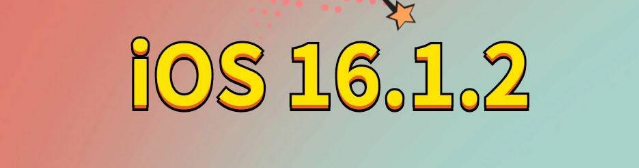 iOS 16.1.2